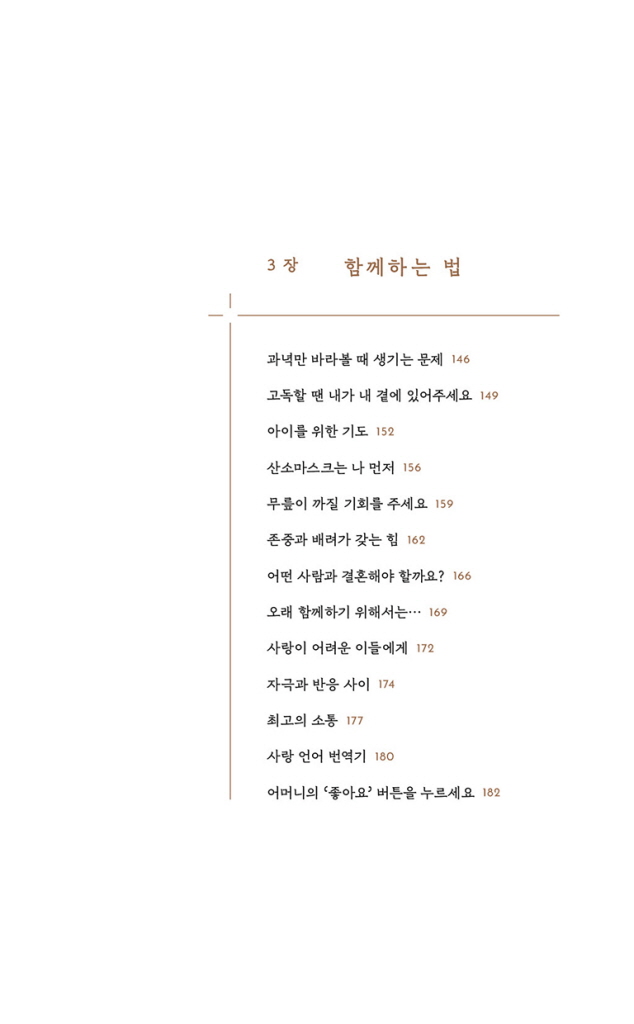 3 장　함께하는 법

과녁만 바라볼 때 생기는 문제 146

고독할 땐 내가 내 곁에 있어주세요 149

아이를 위한 기도 152

산소마스크는 나 먼저 156

무릎이 까질 기회를 주세요 159

존중과 배려가 갖는 힘 162

어떤 사람과 결혼해야 할까요? 166

오래 함께하기 위해서는… 169

사랑이 어려운 이들에게 172

자극과 반응 사이 174

최고의 소통 177

사랑 언어 번역기 180

어머니의 '좋아요' 버튼을 누르세요 182